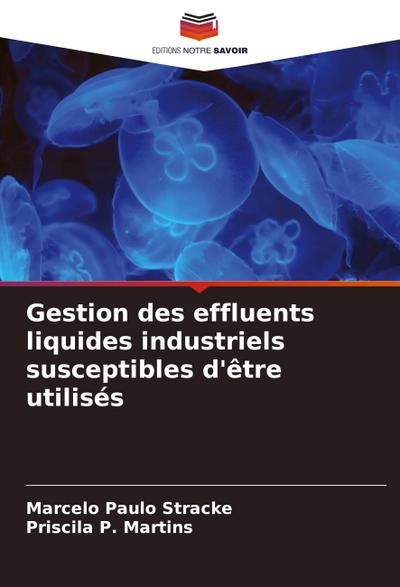 EDITIONS NOTRE SAVOIR

Gestion des effluents liquides industriels susceptibles d'être utilisés

Marcelo Paulo Stracke
Priscila P. Martins